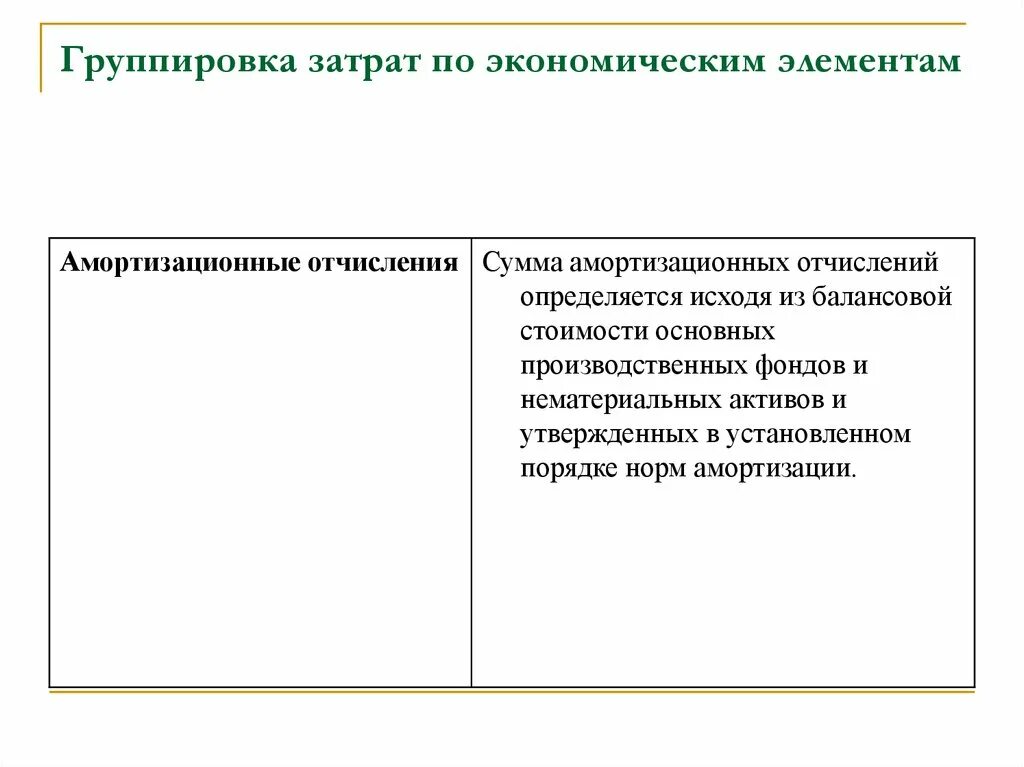 Группировка затрат по экономическим элементам

| Амортизационные отчисления | Сумма амортизационных отчислений определяется исходя из балансовой стоимости основных производственных фондов и нематериальных активов и утвержденных в установленном порядке норм амортизации. |
|---|---|